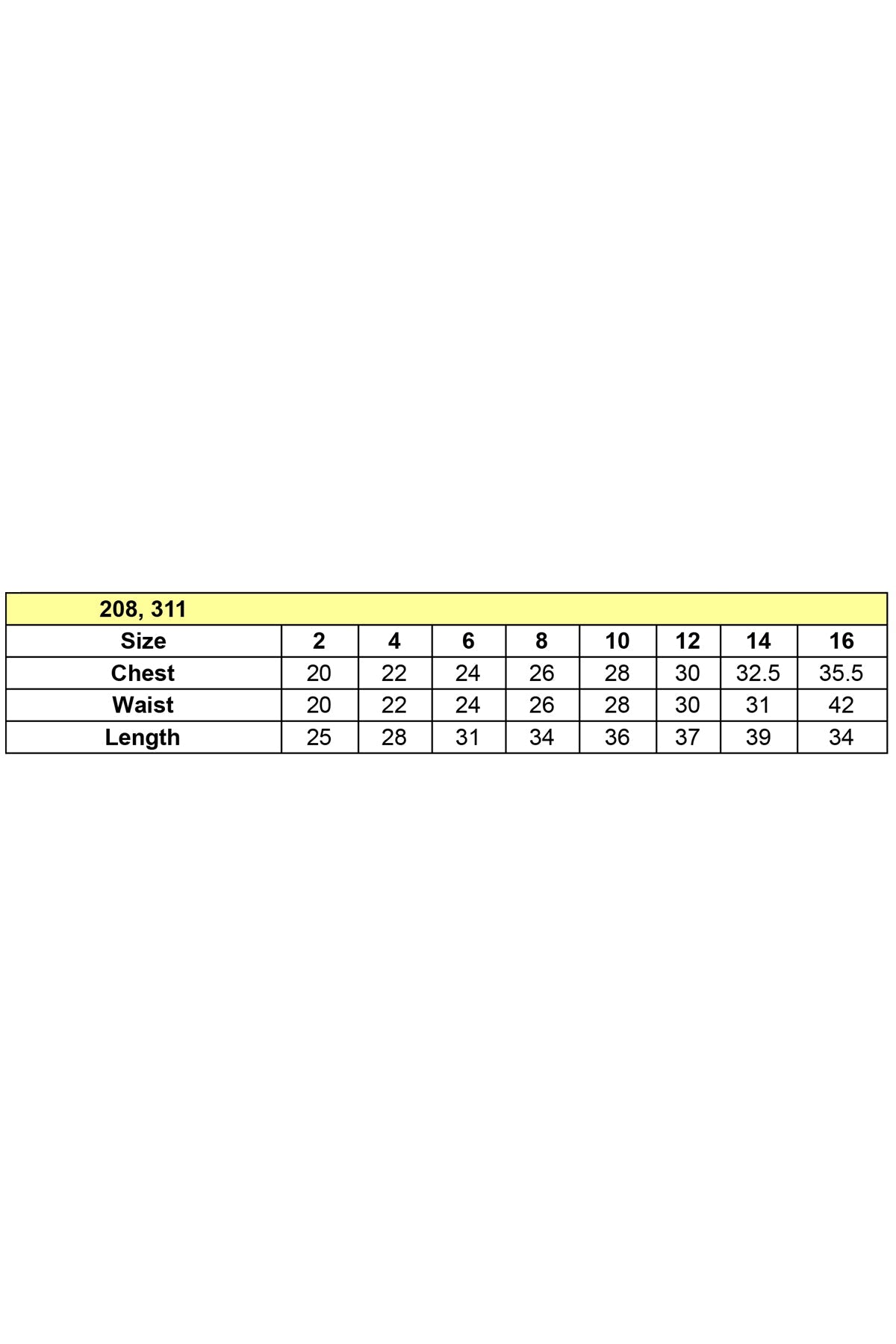 208, 311

| Size | 2 | 4 | 6 | 8 | 10 | 12 | 14 | 16 |
|---|---|---|---|---|---|---|---|---|
| Chest | 20 | 22 | 24 | 26 | 28 | 30 | 32.5 | 35.5 |
| Waist | 20 | 22 | 24 | 26 | 28 | 30 | 31 | 42 |
| Length | 25 | 28 | 31 | 34 | 36 | 37 | 39 | 34 |